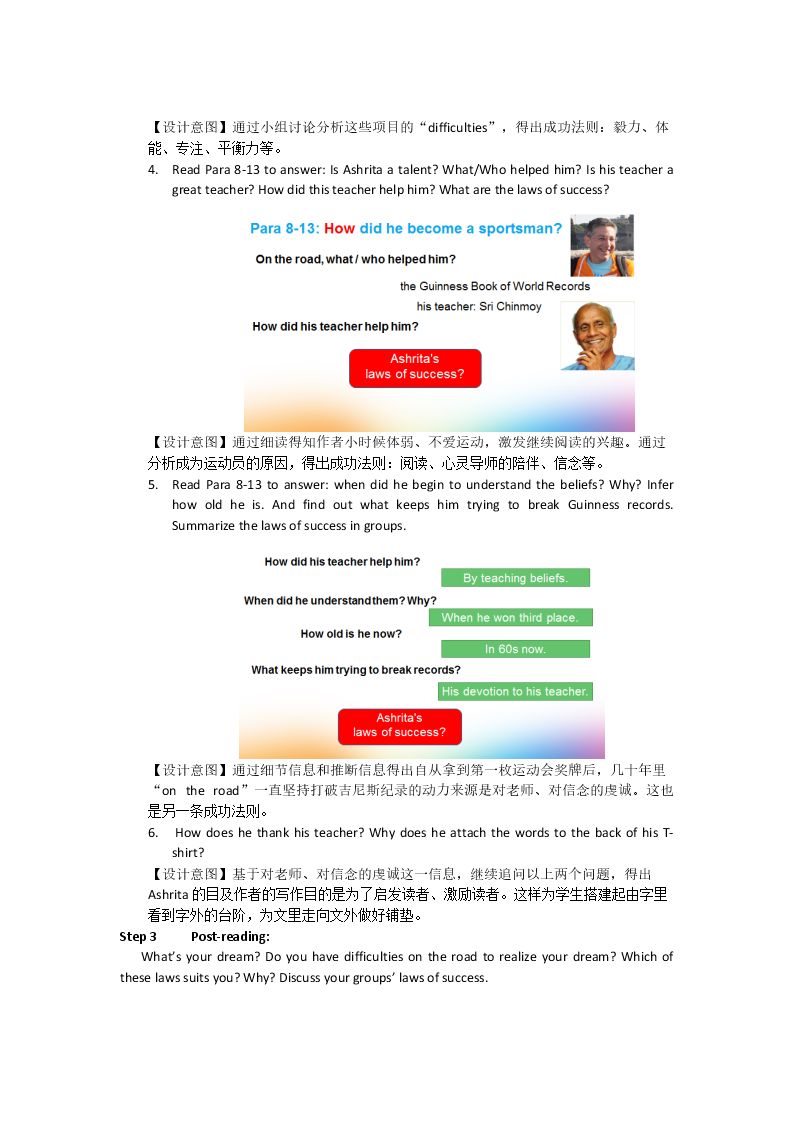 【设计意图】通过小组讨论分析这些项目的“difficulties”，得出成功法则：毅力、体能、专注、平衡力等。

4. Read Para 8-13 to answer: Is Ashrita a talent? What/Who helped him? Is his teacher a great teacher? How did this teacher help him? What are the laws of success?

Para 8-13: How did he become a sportsman?

On the road, what / who helped him?

the Guinness Book of World Records

his teacher: Sri Chinmoy

How did his teacher help him?

Ashrita's
laws of success?

【设计意图】通过细读得知作者小时候体弱、不爱运动，激发继续阅读的兴趣。通过分析成为运动员的原因，得出成功法则：阅读、心灵导师的陪伴、信念等。

5. Read Para 8-13 to answer: when did he begin to understand the beliefs? Why? Infer how old he is. And find out what keeps him trying to break Guinness records. Summarize the laws of success in groups.

How did his teacher help him?

By teaching beliefs.

When did he understand them? Why?

When he won third place.

How old is he now?

In 60s now.

What keeps him trying to break records?

His devotion to his teacher.

Ashrita's
laws of success?

【设计意图】通过细节信息和推断信息得出自从拿到第一枚运动会奖牌后，几十年里“on the road”一直坚持打破吉尼斯纪录的动力来源是对老师、对信念的虔诚。这也是另一条成功法则。

6. How does he thank his teacher? Why does he attach the words to the back of his T-shirt?

【设计意图】基于对老师、对信念的虔诚这一信息，继续追问以上两个问题，得出Ashrita的目及作者的写作目的是为了启发读者、激励读者。这样为学生搭建起由字里看到字外的台阶，为文里走向文外做好铺垫。

Step 3 Post-reading:

What's your dream? Do you have difficulties on the road to realize your dream? Which of these laws suits you? Why? Discuss your groups' laws of success.